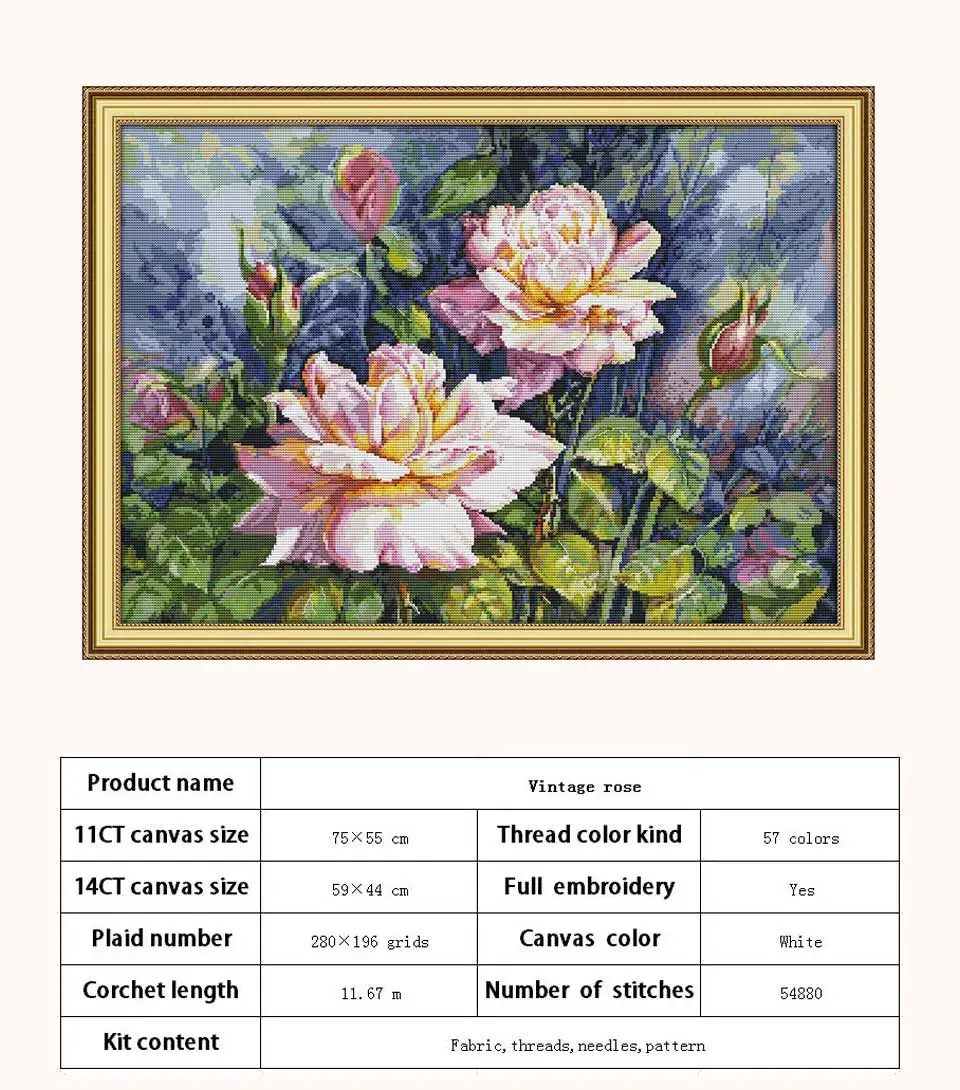 | Product name | Vintage rose | | |
|---|---|---|---|
| 11CT canvas size | 75×55 cm | Thread color kind | 57 colors |
| 14CT canvas size | 59×44 cm | Full embroidery | Yes |
| Plaid number | 280×196 grids | Canvas color | White |
| Corchet length | 11.67 m | Number of stitches | 54880 |
| Kit content | Fabric, threads, needles, pattern | | |